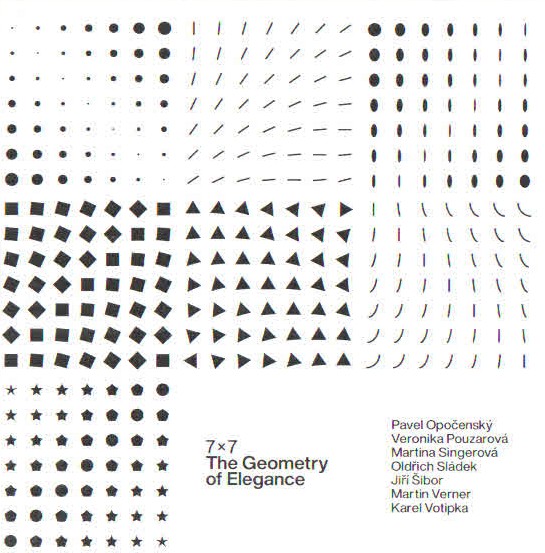 7×7
The Geometry
of Elegance

Pavel Opočenský
Veronika Pouzarová
Martina Singerová
Oldřich Sládek
Jiří Šibor
Martin Verner
Karel Votipka